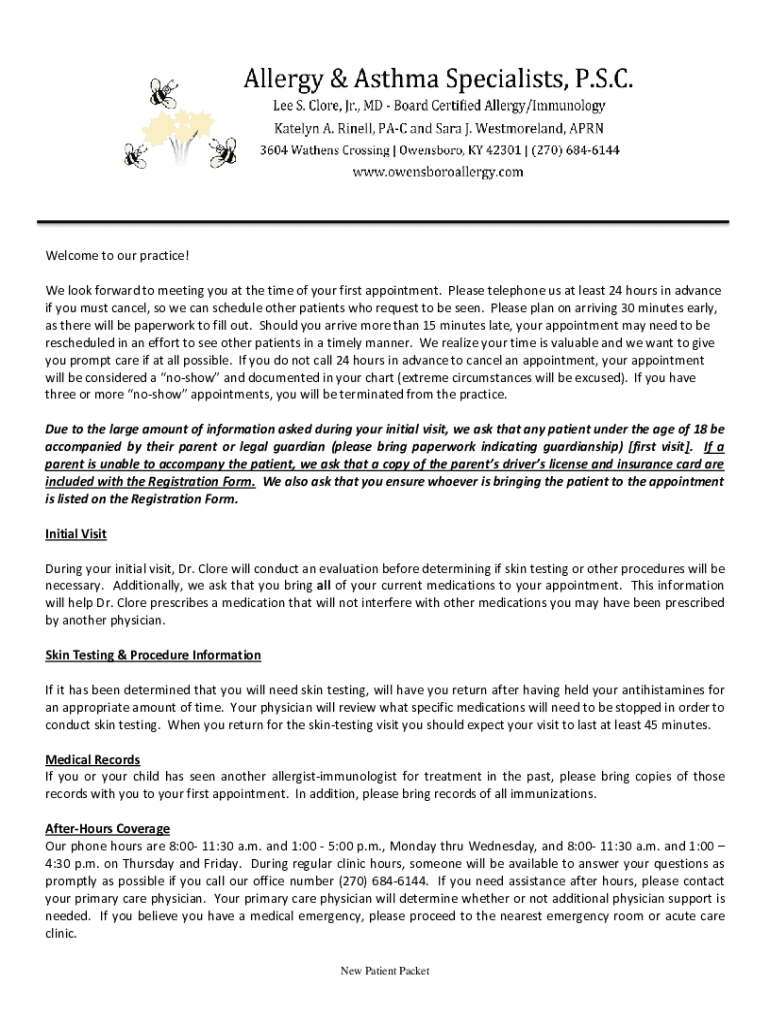 Allergy & Asthma Specialists, P.S.C.
Lee S. Clore, Jr., MD - Board Certified Allergy/Immunology
Katelyn A. Rinell, PA-C and Sara J. Westmoreland, APRN
3604 Wathens Crossing | Owensboro, KY 42301 | (270) 684-6144
www.owensboroallergy.com

Welcome to our practice!

We look forward to meeting you at the time of your first appointment. Please telephone us at least 24 hours in advance if you must cancel, so we can schedule other patients who request to be seen. Please plan on arriving 30 minutes early, as there will be paperwork to fill out. Should you arrive more than 15 minutes late, your appointment may need to be rescheduled in an effort to see other patients in a timely manner. We realize your time is valuable and we want to give you prompt care if at all possible. If you do not call 24 hours in advance to cancel an appointment, your appointment will be considered a "no-show" and documented in your chart (extreme circumstances will be excused). If you have three or more "no-show" appointments, you will be terminated from the practice.

Due to the large amount of information asked during your initial visit, we ask that any patient under the age of 18 be accompanied by their parent or legal guardian (please bring paperwork indicating guardianship) [first visit]. If a parent is unable to accompany the patient, we ask that a copy of the parent's driver's license and insurance card are included with the Registration Form. We also ask that you ensure whoever is bringing the patient to the appointment is listed on the Registration Form.

Initial Visit

During your initial visit, Dr. Clore will conduct an evaluation before determining if skin testing or other procedures will be necessary. Additionally, we ask that you bring all of your current medications to your appointment. This information will help Dr. Clore prescribes a medication that will not interfere with other medications you may have been prescribed by another physician.

Skin Testing & Procedure Information

If it has been determined that you will need skin testing, will have you return after having held your antihistamines for an appropriate amount of time. Your physician will review what specific medications will need to be stopped in order to conduct skin testing. When you return for the skin-testing visit you should expect your visit to last at least 45 minutes.

Medical Records
If you or your child has seen another allergist-immunologist for treatment in the past, please bring copies of those records with you to your first appointment. In addition, please bring records of all immunizations.

After-Hours Coverage
Our phone hours are 8:00- 11:30 a.m. and 1:00 - 5:00 p.m., Monday thru Wednesday, and 8:00- 11:30 a.m. and 1:00 – 4:30 p.m. on Thursday and Friday. During regular clinic hours, someone will be available to answer your questions as promptly as possible if you call our office number (270) 684-6144. If you need assistance after hours, please contact your primary care physician. Your primary care physician will determine whether or not additional physician support is needed. If you believe you have a medical emergency, please proceed to the nearest emergency room or acute care clinic.

New Patient Packet